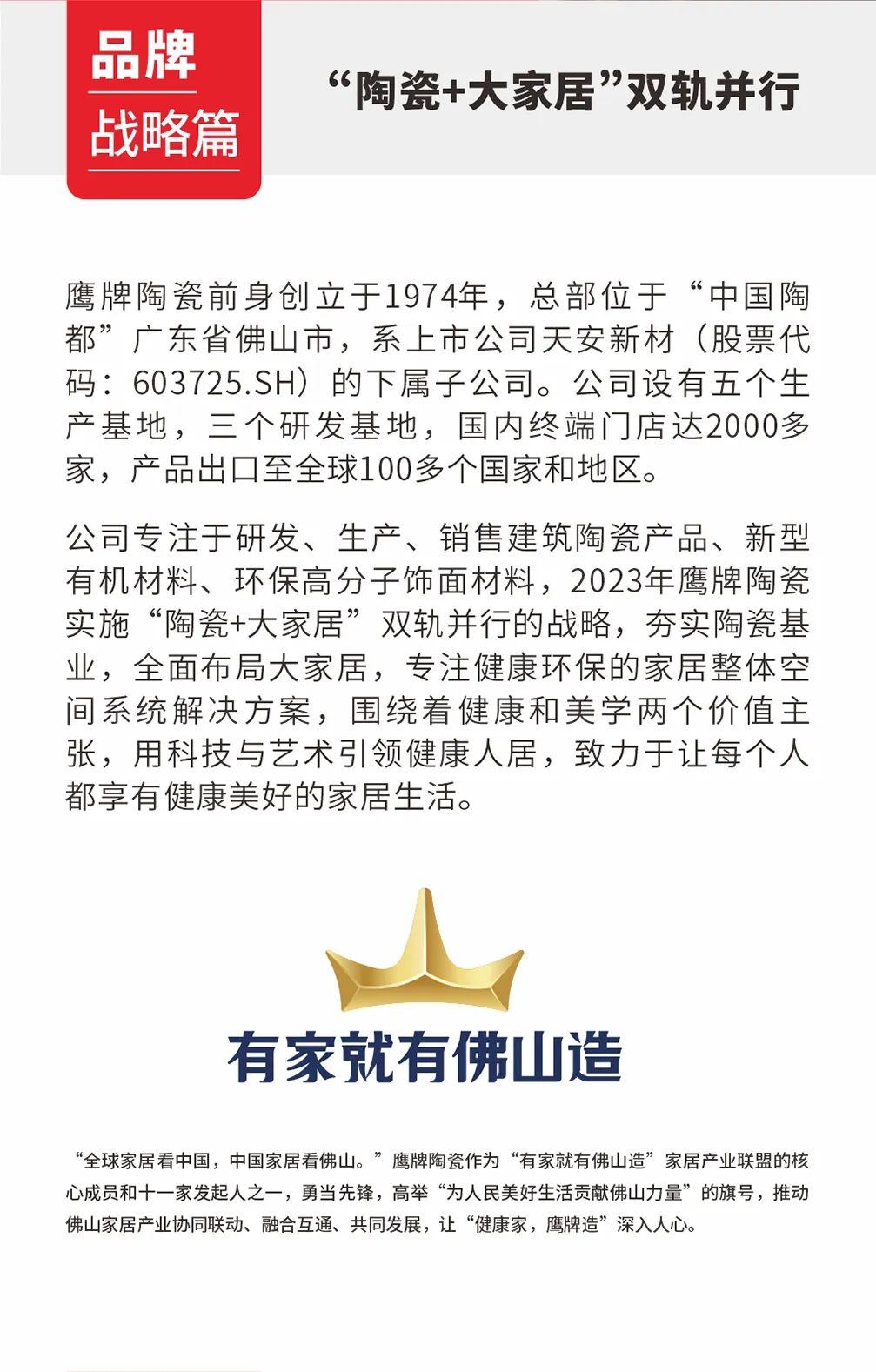 品牌
战略篇

“陶瓷+大家居”双轨并行

鹰牌陶瓷前身创立于1974年，总部位于“中国陶都”广东省佛山市，系上市公司天安新材（股票代码：603725.SH）的下属子公司。公司设有五个生产基地，三个研发基地，国内终端门店达2000多家，产品出口至全球100多个国家和地区。

公司专注于研发、生产、销售建筑陶瓷产品、新型有机材料、环保高分子饰面材料，2023年鹰牌陶瓷实施“陶瓷+大家居”双轨并行的战略，夯实陶瓷基业，全面布局大家居，专注健康环保的家居整体空间系统解决方案，围绕着健康和美学两个价值主张，用科技与艺术引领健康人居，致力于让每个人都享有健康美好的家居生活。

有家就有佛山造

“全球家居看中国，中国家居看佛山。”鹰牌陶瓷作为“有家就有佛山造”家居产业联盟的核心成员和十一家发起人之一，勇当先锋，高举“为人民美好生活贡献佛山力量”的旗号，推动佛山家居产业协同联动、融合互通、共同发展，让“健康家，鹰牌造”深入人心。